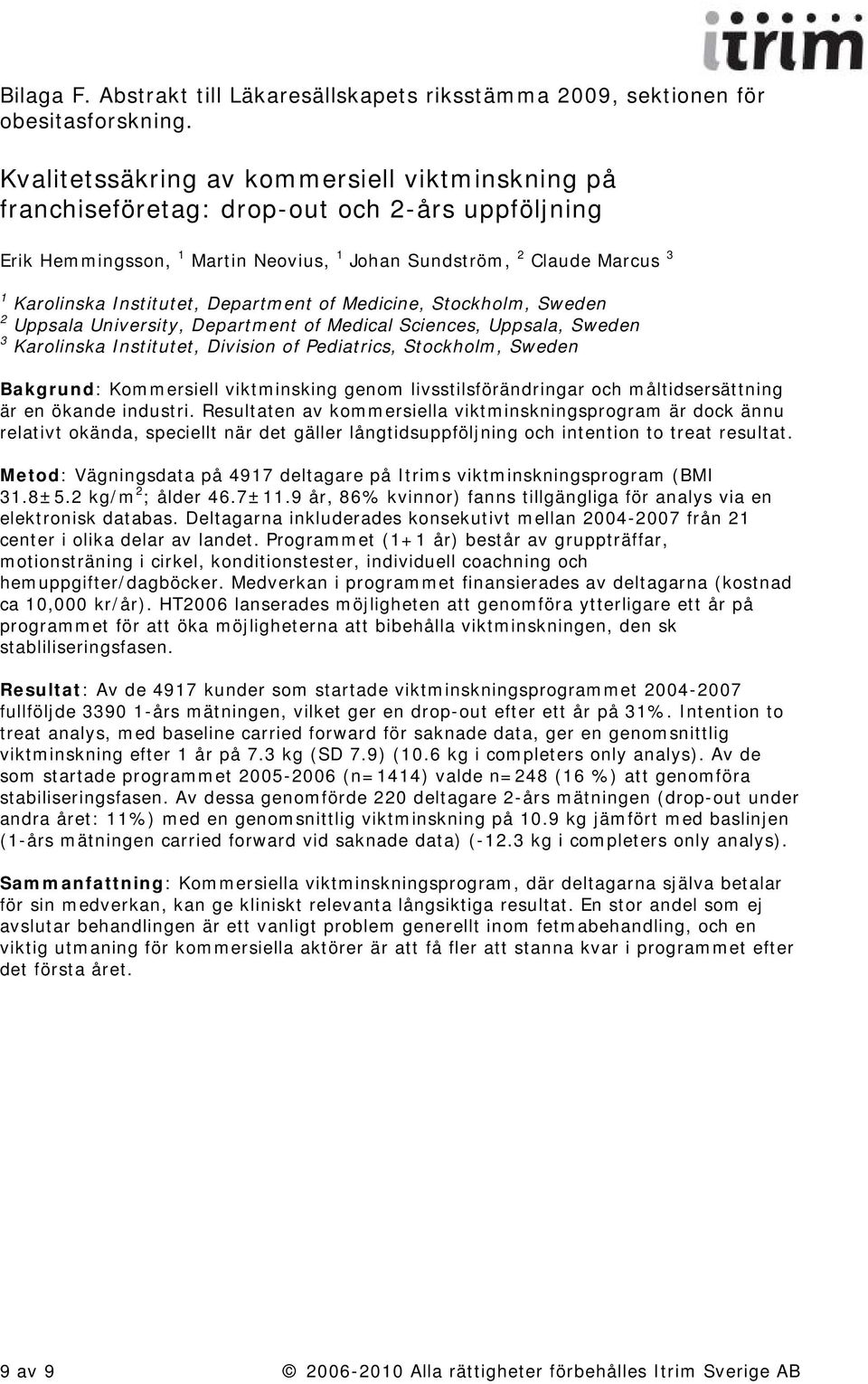 itrim

Bilaga F. Abstrakt till Läkaresällskapets riksstämma 2009, sektionen för obesitasforskning.

Kvalitetssäkring av kommersiell viktminskning på franchiseföretag: drop-out och 2-års uppföljning

Erik Hemmingsson, $^1$ Martin Neovius, $^1$ Johan Sundström, $^2$ Claude Marcus $^3$

$^1$ Karolinska Institutet, Department of Medicine, Stockholm, Sweden
$^2$ Uppsala University, Department of Medical Sciences, Uppsala, Sweden
$^3$ Karolinska Institutet, Division of Pediatrics, Stockholm, Sweden

Bakgrund: Kommersiell viktminsking genom livsstilsförändringar och måltidsersättning är en ökande industri. Resultaten av kommersiella viktminskningsprogram är dock ännu relativt okända, speciellt när det gäller långtidsuppföljning och intention to treat resultat.

Metod: Vägningsdata på 4917 deltagare på Itrims viktminskningsprogram (BMI 31.8±5.2 kg/m$^2$; ålder 46.7±11.9 år, 86% kvinnor) fanns tillgängliga för analys via en elektronisk databas. Deltagarna inkluderades konsekutivt mellan 2004-2007 från 21 center i olika delar av landet. Programmet (1+1 år) består av gruppträffar, motionsträning i cirkel, konditionstester, individuell coachning och hemuppgifter/dagböcker. Medverkan i programmet finansierades av deltagarna (kostnad ca 10,000 kr/år). HT2006 lanserades möjligheten att genomföra ytterligare ett år på programmet för att öka möjligheterna att bibehålla viktminskningen, den sk stabliliseringsfasen.

Resultat: Av de 4917 kunder som startade viktminskningsprogrammet 2004-2007 fullföljde 3390 1-års mätningen, vilket ger en drop-out efter ett år på 31%. Intention to treat analys, med baseline carried forward för saknade data, ger en genomsnittlig viktminskning efter 1 år på 7.3 kg (SD 7.9) (10.6 kg i completers only analys). Av de som startade programmet 2005-2006 (n=1414) valde n=248 (16 %) att genomföra stabiliseringsfasen. Av dessa genomförde 220 deltagare 2-års mätningen (drop-out under andra året: 11%) med en genomsnittlig viktminskning på 10.9 kg jämfört med baslinjen (1-års mätningen carried forward vid saknade data) (-12.3 kg i completers only analys).

Sammanfattning: Kommersiella viktminskningsprogram, där deltagarna själva betalar för sin medverkan, kan ge kliniskt relevanta långsiktiga resultat. En stor andel som ej avslutar behandlingen är ett vanligt problem generellt inom fetmabehandling, och en viktig utmaning för kommersiella aktörer är att få fler att stanna kvar i programmet efter det första året.

9 av 9 © 2006-2010 Alla rättigheter förbehålles Itrim Sverige AB